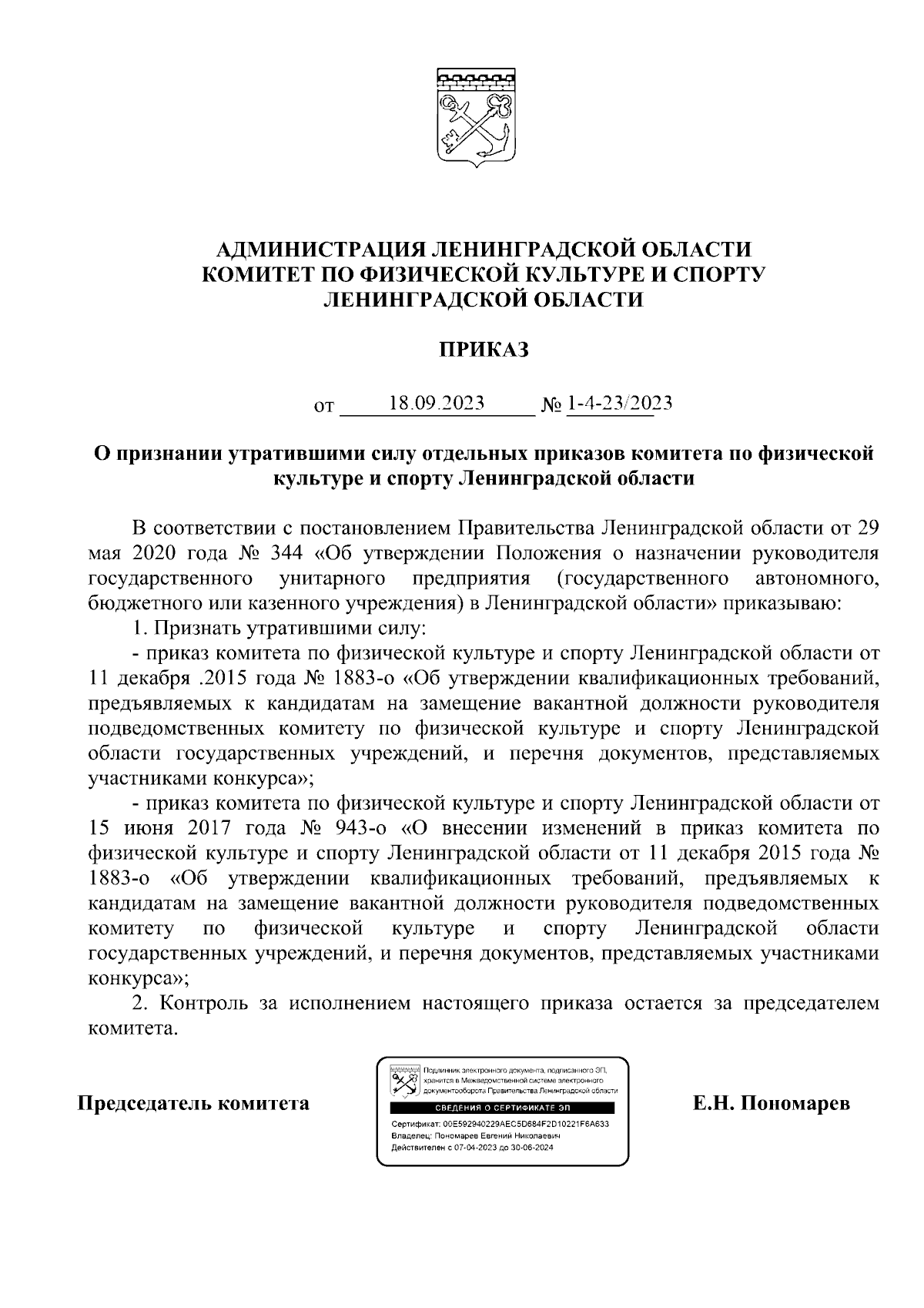 АДМИНИСТРАЦИЯ ЛЕНИНГРАДСКОЙ ОБЛАСТИ
КОМИТЕТ ПО ФИЗИЧЕСКОЙ КУЛЬТУРЕ И СПОРТУ
ЛЕНИНГРАДСКОЙ ОБЛАСТИ

ПРИКАЗ

от 18.09.2023 № 1-4-23/2023

О признании утратившими силу отдельных приказов комитета по физической культуре и спорту Ленинградской области

В соответствии с постановлением Правительства Ленинградской области от 29 мая 2020 года № 344 «Об утверждении Положения о назначении руководителя государственного унитарного предприятия (государственного автономного, бюджетного или казенного учреждения) в Ленинградской области» приказываю:

1. Признать утратившими силу:

- приказ комитета по физической культуре и спорту Ленинградской области от 11 декабря .2015 года № 1883-о «Об утверждении квалификационных требований, предъявляемых к кандидатам на замещение вакантной должности руководителя подведомственных комитету по физической культуре и спорту Ленинградской области государственных учреждений, и перечня документов, представляемых участниками конкурса»;

- приказ комитета по физической культуре и спорту Ленинградской области от 15 июня 2017 года № 943-о «О внесении изменений в приказ комитета по физической культуре и спорту Ленинградской области от 11 декабря 2015 года № 1883-о «Об утверждении квалификационных требований, предъявляемых к кандидатам на замещение вакантной должности руководителя подведомственных комитету по физической культуре и спорту Ленинградской области государственных учреждений, и перечня документов, представляемых участниками конкурса»;

2. Контроль за исполнением настоящего приказа остается за председателем комитета.

Председатель комитета

Подлинник электронного документа, подписанного ЭП, хранится в Межведомственной системе электронного документооборота Правительства Ленинградской области
СВЕДЕНИЯ О СЕРТИФИКАТЕ ЭП
Сертификат: 00E592940229AEC5D684F2D10221F6A633
Владелец: Пономарев Евгений Николаевич
Действителен с 07-04-2023 до 30-06-2024

Е.Н. Пономарев